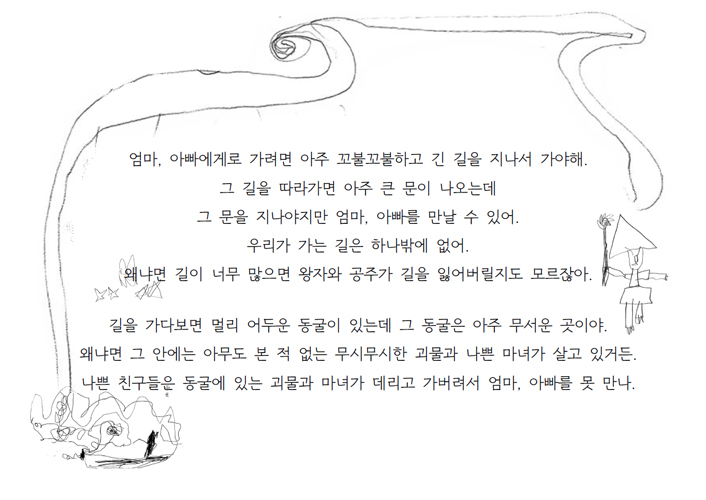 엄마, 아빠에게로 가려면 아주 꼬불꼬불하고 긴 길을 지나서 가야해.
그 길을 따라가면 아주 큰 문이 나오는데
그 문을 지나야지만 엄마, 아빠를 만날 수 있어.
우리가 가는 길은 하나밖에 없어.
왜냐면 길이 너무 많으면 왕자와 공주가 길을 잃어버릴지도 모르잖아.

길을 가다보면 멀리 어두운 동굴이 있는데 그 동굴은 아주 무서운 곳이야.
왜냐면 그 안에는 아무도 본 적 없는 무시무시한 괴물과 나쁜 마녀가 살고 있거든.
나쁜 친구들은 동굴에 있는 괴물과 마녀가 데리고 가버려서 엄마, 아빠를 못 만나.